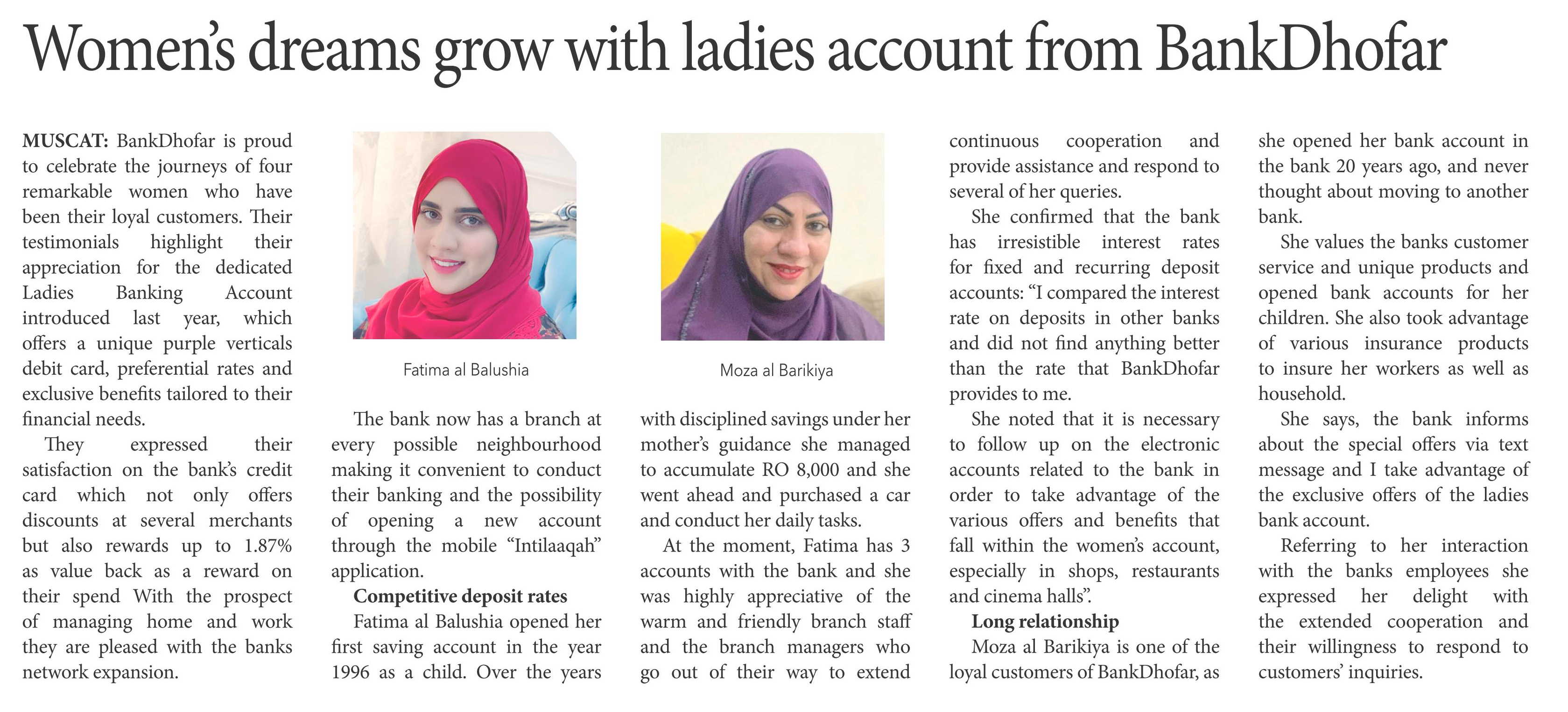 Women's dreams grow with ladies account from BankDhofar

MUSCAT: BankDhofar is proud to celebrate the journeys of four remarkable women who have been their loyal customers. Their testimonials highlight their appreciation for the dedicated Ladies Banking Account introduced last year, which offers a unique purple verticals debit card, preferential rates and exclusive benefits tailored to their financial needs.

They expressed their satisfaction on the bank's credit card which not only offers discounts at several merchants but also rewards up to 1.87% as value back as a reward on their spend With the prospect of managing home and work they are pleased with the banks network expansion.

Fatima al Balushia

The bank now has a branch at every possible neighbourhood making it convenient to conduct their banking and the possibility of opening a new account through the mobile "Intilaaqah" application.

Competitive deposit rates

Fatima al Balushia opened her first saving account in the year 1996 as a child. Over the years

Moza al Barikiya

with disciplined savings under her mother's guidance she managed to accumulate RO 8,000 and she went ahead and purchased a car and conduct her daily tasks.

At the moment, Fatima has 3 accounts with the bank and she was highly appreciative of the warm and friendly branch staff and the branch managers who go out of their way to extend continuous cooperation and provide assistance and respond to several of her queries.

She confirmed that the bank has irresistible interest rates for fixed and recurring deposit accounts: "I compared the interest rate on deposits in other banks and did not find anything better than the rate that BankDhofar provides to me.

She noted that it is necessary to follow up on the electronic accounts related to the bank in order to take advantage of the various offers and benefits that fall within the women's account, especially in shops, restaurants and cinema halls".

Long relationship

Moza al Barikiya is one of the loyal customers of BankDhofar, as she opened her bank account in the bank 20 years ago, and never thought about moving to another bank.

She values the banks customer service and unique products and opened bank accounts for her children. She also took advantage of various insurance products to insure her workers as well as household.

She says, the bank informs about the special offers via text message and I take advantage of the exclusive offers of the ladies bank account.

Referring to her interaction with the banks employees she expressed her delight with the extended cooperation and their willingness to respond to customers' inquiries.